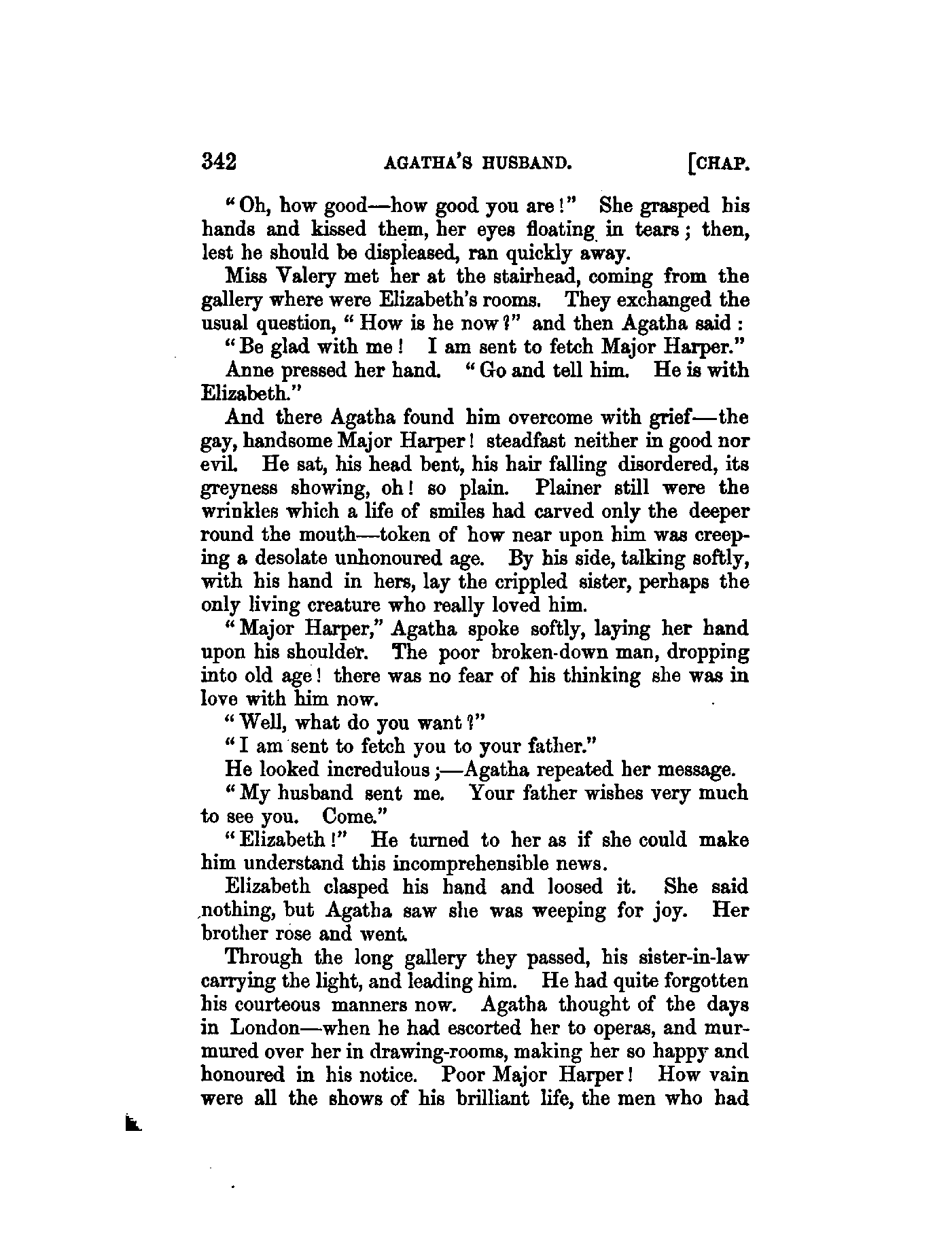 342 AGATHA'S HUSBAND. [CHAP.

"Oh, how good—how good you are!" She grasped his hands and kissed them, her eyes floating in tears; then, lest he should be displeased, ran quickly away.

Miss Valery met her at the stairhead, coming from the gallery where were Elizabeth's rooms. They exchanged the usual question, "How is he now?" and then Agatha said:

"Be glad with me! I am sent to fetch Major Harper."

Anne pressed her hand. "Go and tell him. He is with Elizabeth."

And there Agatha found him overcome with grief—the gay, handsome Major Harper! steadfast neither in good nor evil. He sat, his head bent, his hair falling disordered, its greyness showing, oh! so plain. Plainer still were the wrinkles which a life of smiles had carved only the deeper round the mouth—token of how near upon him was creeping a desolate unhonoured age. By his side, talking softly, with his hand in hers, lay the crippled sister, perhaps the only living creature who really loved him.

"Major Harper," Agatha spoke softly, laying her hand upon his shoulder. The poor broken-down man, dropping into old age! there was no fear of his thinking she was in love with him now.

"Well, what do you want?"

"I am sent to fetch you to your father."

He looked incredulous;—Agatha repeated her message.

"My husband sent me. Your father wishes very much to see you. Come."

"Elizabeth!" He turned to her as if she could make him understand this incomprehensible news.

Elizabeth clasped his hand and loosed it. She said nothing, but Agatha saw she was weeping for joy. Her brother rose and went.

Through the long gallery they passed, his sister-in-law carrying the light, and leading him. He had quite forgotten his courteous manners now. Agatha thought of the days in London—when he had escorted her to operas, and murmured over her in drawing-rooms, making her so happy and honoured in his notice. Poor Major Harper! How vain were all the shows of his brilliant life, the men who had